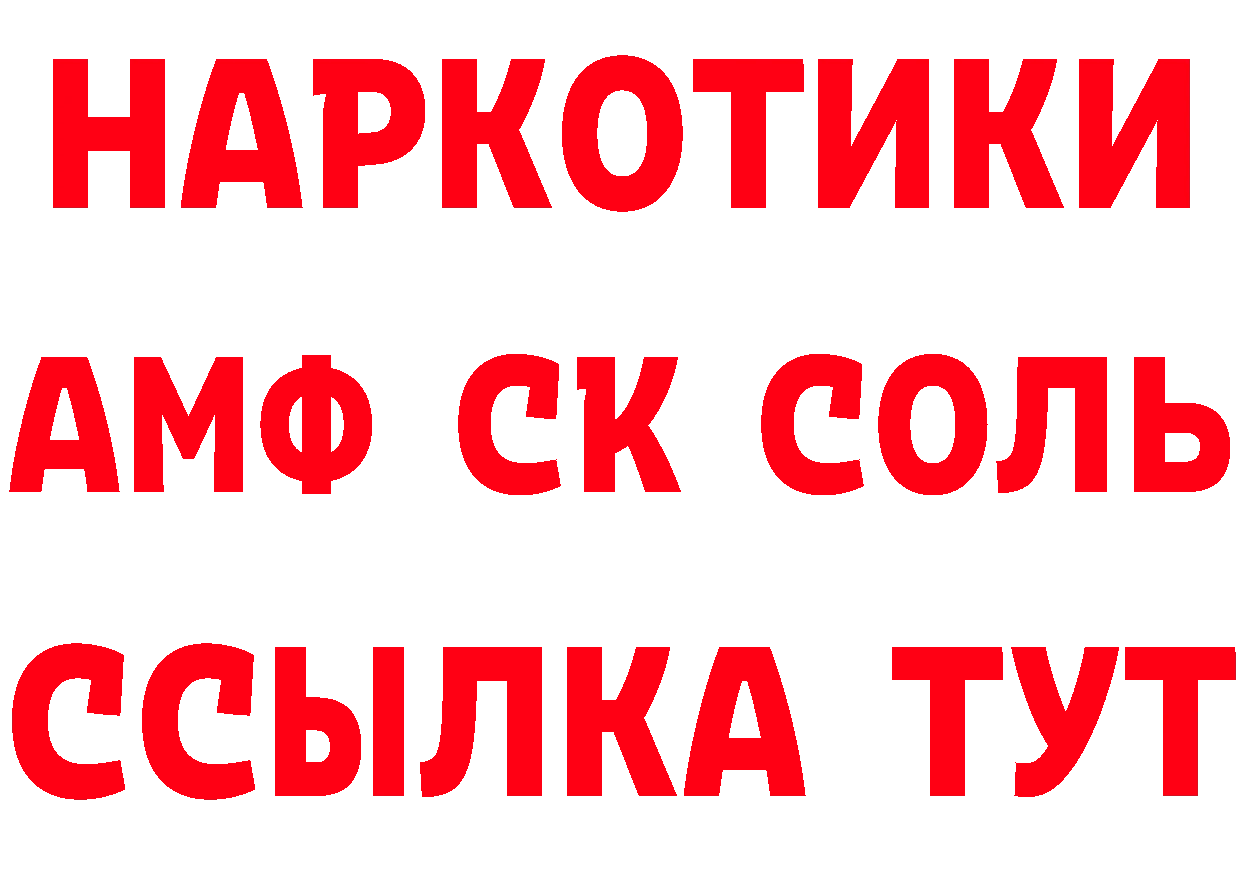 НАРКОТИКИ
АМФ СК СОЛЬ
ССЫЛКА ТУТ